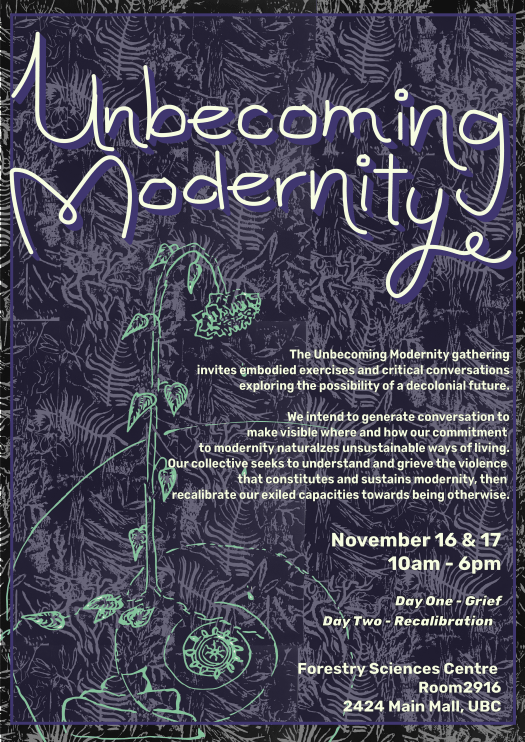 Unbecoming Modernity

The Unbecoming Modernity gathering invites embodied exercises and critical conversations exploring the possibility of a decolonial future.

We intend to generate conversation to make visible where and how our commitment to modernity naturalzes unsustainable ways of living. Our collective seeks to understand and grieve the violence that constitutes and sustains modernity, then recalibrate our exiled capacities towards being otherwise.

November 16 & 17
10am - 6pm

Day One - Grief
Day Two - Recalibration

Forestry Sciences Centre
Room2916
2424 Main Mall, UBC